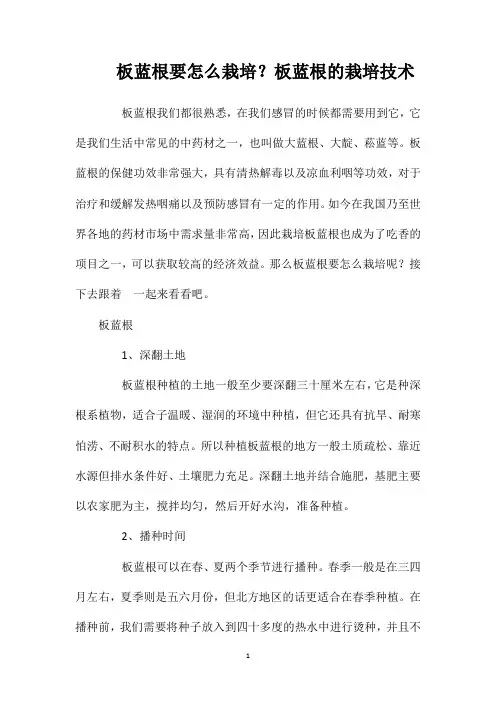 板蓝根要怎么栽培？板蓝根的栽培技术

板蓝根我们都很熟悉，在我们感冒的时候都需要用到它，它是我们生活中常见的中药材之一，也叫做大蓝根、大靛、菘蓝等。板蓝根的保健功效非常强大，具有清热解毒以及凉血利咽等功效，对于治疗和缓解发热咽痛以及预防感冒有一定的作用。如今在我国乃至世界各地的药材市场中需求量非常高，因此栽培板蓝根也成为了吃香的项目之一，可以获取较高的经济效益。那么板蓝根要怎么栽培呢？接下去跟着 一起来看看吧。

板蓝根

1、深翻土地

板蓝根种植的土地一般至少要深翻三十厘米左右，它是种深根系植物，适合于温暖、湿润的环境中种植，但它还具有抗旱、耐寒怕涝、不耐积水的特点。所以种植板蓝根的地方一般土质疏松、靠近水源但排水条件好、土壤肥力充足。深翻土地并结合施肥，基肥主要以农家肥为主，搅拌均匀，然后开好水沟，准备种植。

2、播种时间

板蓝根可以在春、夏两个季节进行播种。春季一般是在三四月左右，夏季则是五六月份，但北方地区的话更适合在春季种植。在播种前，我们需要将种子放入到四十多度的热水中进行烫种，并且不

1